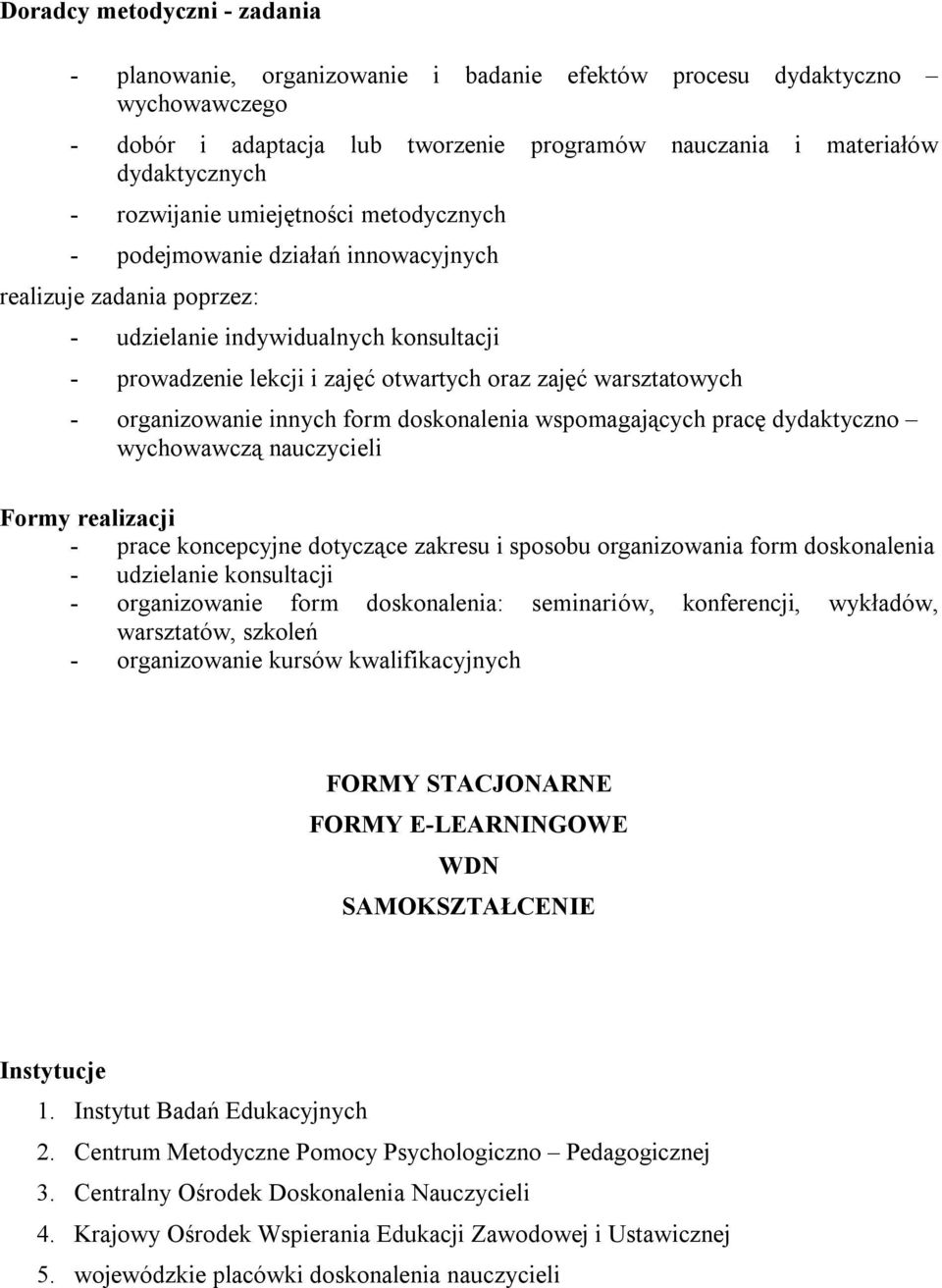 Doradcy metodyczni - zadania

- planowanie, organizowanie i badanie efektów procesu dydaktyczno – wychowawczego
- dobór i adaptacja lub tworzenie programów nauczania i materiałów dydaktycznych
- rozwijanie umiejętności metodycznych
- podejmowanie działań innowacyjnych

realizuje zadania poprzez:
- udzielanie indywidualnych konsultacji
- prowadzenie lekcji i zajęć otwartych oraz zajęć warsztatowych
- organizowanie innych form doskonalenia wspomagających pracę dydaktyczno – wychowawczą nauczycieli

Formy realizacji
- prace koncepcyjne dotyczące zakresu i sposobu organizowania form doskonalenia
- udzielanie konsultacji
- organizowanie form doskonalenia: seminariów, konferencji, wykładów, warsztatów, szkoleń
- organizowanie kursów kwalifikacyjnych

FORMY STACJONARNE
FORMY E-LEARNINGOWE
WDN
SAMOKSZTAŁCENIE

Instytucje
1. Instytut Badań Edukacyjnych
2. Centrum Metodyczne Pomocy Psychologiczno – Pedagogicznej
3. Centralny Ośrodek Doskonalenia Nauczycieli
4. Krajowy Ośrodek Wspierania Edukacji Zawodowej i Ustawicznej
5. wojewódzkie placówki doskonalenia nauczycieli